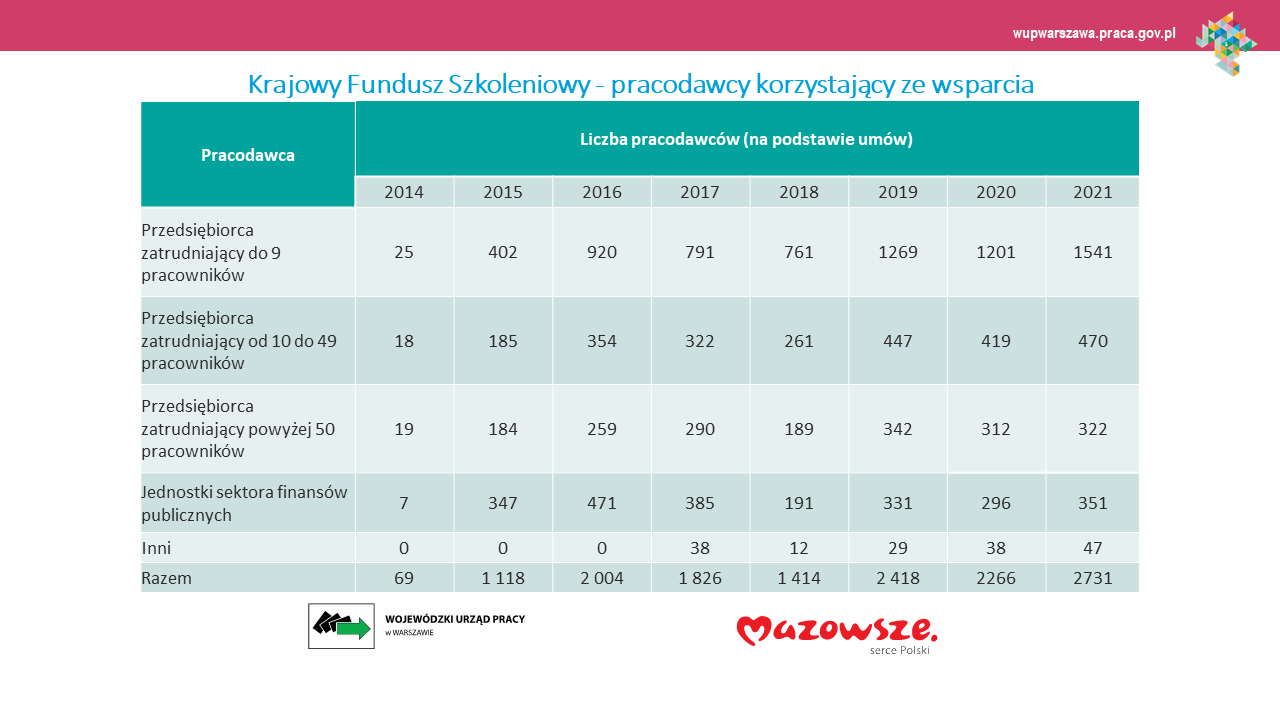 wupwarszawa.praca.gov.pl

Krajowy Fundusz Szkoleniowy - pracodawcy korzystający ze wsparcia

| Pracodawca | Liczba pracodawców (na podstawie umów) | | | | | | | |
|---|---|---|---|---|---|---|---|---|
| | 2014 | 2015 | 2016 | 2017 | 2018 | 2019 | 2020 | 2021 |
| Przedsiębiorca zatrudniający do 9 pracowników | 25 | 402 | 920 | 791 | 761 | 1269 | 1201 | 1541 |
| Przedsiębiorca zatrudniający od 10 do 49 pracowników | 18 | 185 | 354 | 322 | 261 | 447 | 419 | 470 |
| Przedsiębiorca zatrudniający powyżej 50 pracowników | 19 | 184 | 259 | 290 | 189 | 342 | 312 | 322 |
| Jednostki sektora finansów publicznych | 7 | 347 | 471 | 385 | 191 | 331 | 296 | 351 |
| Inni | 0 | 0 | 0 | 38 | 12 | 29 | 38 | 47 |
| Razem | 69 | 1 118 | 2 004 | 1 826 | 1 414 | 2 418 | 2266 | 2731 |

WOJEWÓDZKI URZĄD PRACY w WARSZAWIE

Mazowsze. serce Polski